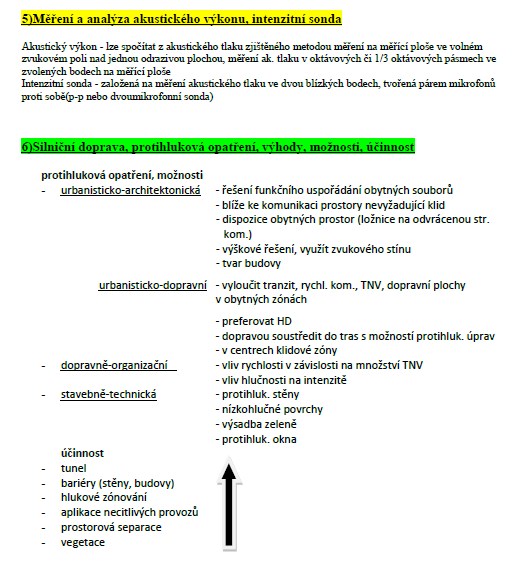 5)Měření a analýza akustického výkonu, intenzitní sonda

Akustický výkon - lze spočítat z akustického tlaku zjištěného metodou měření na měřící ploše ve volném zvukovém poli nad jednou odrazivou plochou, měření ak. tlaku v oktávových či 1/3 oktávových pásmech ve zvolených bodech na měřící ploše
Intenzitní sonda - založená na měření akustického tlaku ve dvou blízkých bodech, tvořená párem mikrofonů proti sobě(p-p nebo dvoumikrofonní sonda)

6)Silniční doprava, protihluková opatření, výhody, možnosti, účinnost

protihluková opatření, možnosti
- urbanisticko-architektonická - řešení funkčního uspořádání obytných souborů
- blíže ke komunikaci prostory nevyžadující klid
- dispozice obytných prostor (ložnice na odvrácenou str. kom.)
- výškové řešení, využít zvukového stínu
- tvar budovy

urbanisticko-dopravní - vyloučit tranzit, rychl. kom., TNV, dopravní plochy v obytných zónách

- preferovat HD
- dopravou soustředit do tras s možností protihluk. úprav
- v centrech klidové zóny
- dopravně-organizační - vliv rychlosti v závislosti na množství TNV
- vliv hlučnosti na intenzitě
- stavebně-technická - protihluk. stěny
- nízkohlučné povrchy
- výsadba zeleně
- protihluk. okna

účinnost
- tunel
- bariéry (stěny, budovy)
- hlukové zónování
- aplikace necitlivých provozů
- prostorová separace
- vegetace